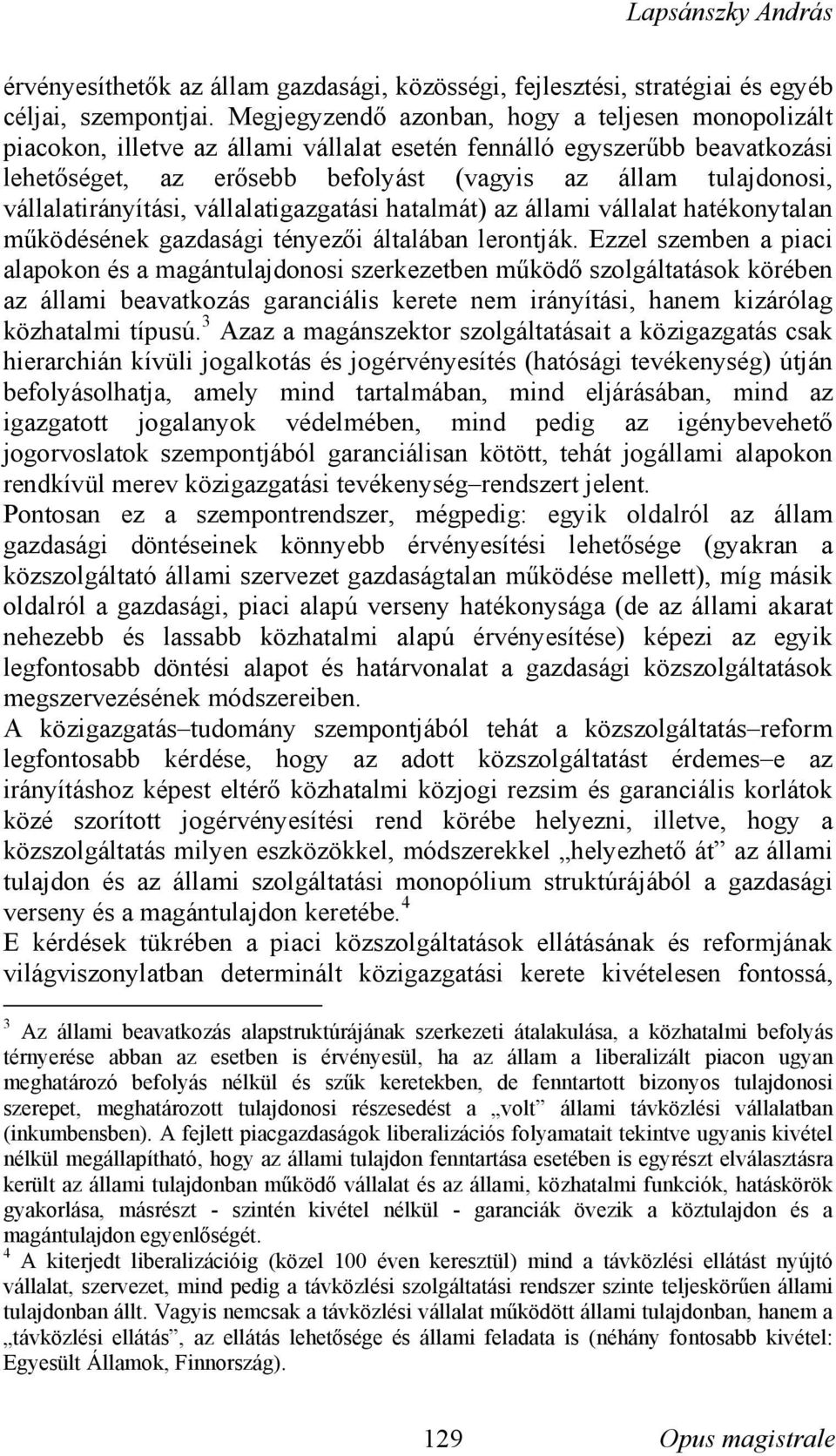 Lapsánszky András

érvényesíthetők az állam gazdasági, közösségi, fejlesztési, stratégiai és egyéb céljai, szempontjai. Megjegyzendő azonban, hogy a teljesen monopolizált piacokon, illetve az állami vállalat esetén fennálló egyszerűbb beavatkozási lehetőséget, az erősebb befolyást (vagyis az állam tulajdonosi, vállalatirányítási, vállalatigazgatási hatalmát) az állami vállalat hatékonytalan működésének gazdasági tényezői általában lerontják. Ezzel szemben a piaci alapokon és a magántulajdonosi szerkezetben működő szolgáltatások körében az állami beavatkozás garanciális kerete nem irányítási, hanem kizárólag közhatalmi típusú.$^3$ Azaz a magánszektor szolgáltatásait a közigazgatás csak hierarchián kívüli jogalkotás és jogérvényesítés (hatósági tevékenység) útján befolyásolhatja, amely mind tartalmában, mind eljárásában, mind az igazgatott jogalanyok védelmében, mind pedig az igénybevehető jogorvoslatok szempontjából garanciálisan kötött, tehát jogállami alapokon rendkívül merev közigazgatási tevékenység–rendszert jelent.
Pontosan ez a szempontrendszer, mégpedig: egyik oldalról az állam gazdasági döntéseinek könnyebb érvényesítési lehetősége (gyakran a közszolgáltató állami szervezet gazdaságtalan működése mellett), míg másik oldalról a gazdasági, piaci alapú verseny hatékonysága (de az állami akarat nehezebb és lassabb közhatalmi alapú érvényesítése) képezi az egyik legfontosabb döntési alapot és határvonalat a gazdasági közszolgáltatások megszervezésének módszereiben.
A közigazgatás–tudomány szempontjából tehát a közszolgáltatás–reform legfontosabb kérdése, hogy az adott közszolgáltatást érdemes–e az irányításhoz képest eltérő közhatalmi közjogi rezsim és garanciális korlátok közé szorított jogérvényesítési rend körébe helyezni, illetve, hogy a közszolgáltatás milyen eszközökkel, módszerekkel „helyezhető át” az állami tulajdon és az állami szolgáltatási monopólium struktúrájából a gazdasági verseny és a magántulajdon keretébe.$^4$
E kérdések tükrében a piaci közszolgáltatások ellátásának és reformjának világviszonylatban determinált közigazgatási kerete kivételesen fontossá,

$^3$ Az állami beavatkozás alapstruktúrájának szerkezeti átalakulása, a közhatalmi befolyás térnyerése abban az esetben is érvényesül, ha az állam a liberalizált piacon ugyan meghatározó befolyás nélkül és szűk keretekben, de fenntartott bizonyos tulajdonosi szerepet, meghatározott tulajdonosi részesedést a „volt” állami távközlési vállalatban (inkumbensben). A fejlett piacgazdaságok liberalizációs folyamatait tekintve ugyanis kivétel nélkül megállapítható, hogy az állami tulajdon fenntartása esetében is egyrészt elválasztásra került az állami tulajdonban működő vállalat és az állami, közhatalmi funkciók, hatáskörök gyakorlása, másrészt - szintén kivétel nélkül - garanciák övezik a köztulajdon és a magántulajdon egyenlőségét.
$^4$ A kiterjedt liberalizációig (közel 100 éven keresztül) mind a távközlési ellátást nyújtó vállalat, szervezet, mind pedig a távközlési szolgáltatási rendszer szinte teljeskörűen állami tulajdonban állt. Vagyis nemcsak a távközlési vállalat működött állami tulajdonban, hanem a „távközlési ellátás”, az ellátás lehetősége és állami feladata is (néhány fontosabb kivétel: Egyesült Államok, Finnország).

129 Opus magistrale